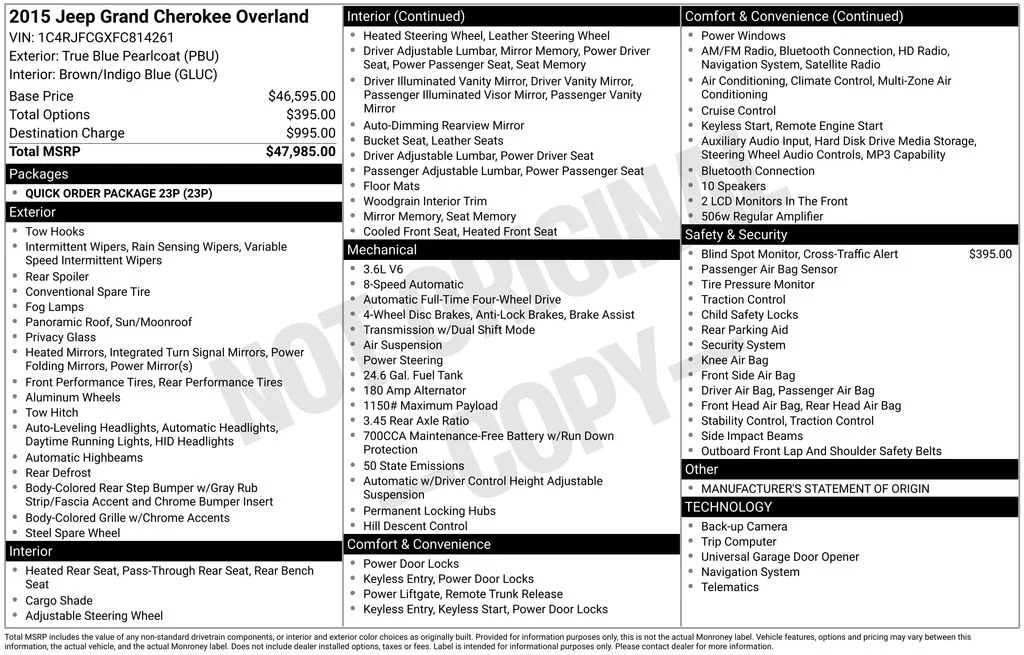 2015 Jeep Grand Cherokee Overland
VIN: 1C4RJFCGXFC814261
Exterior: True Blue Pearlcoat (PBU)
Interior: Brown/Indigo Blue (GLUC)

Base Price $46,595.00
Total Options $395.00
Destination Charge $995.00
Total MSRP $47,985.00

Packages
• QUICK ORDER PACKAGE 23P (23P)

Exterior
• Tow Hooks
• Intermittent Wipers, Rain Sensing Wipers, Variable Speed Intermittent Wipers
• Rear Spoiler
• Conventional Spare Tire
• Fog Lamps
• Panoramic Roof, Sun/Moonroof
• Privacy Glass
• Heated Mirrors, Integrated Turn Signal Mirrors, Power Folding Mirrors, Power Mirror(s)
• Front Performance Tires, Rear Performance Tires
• Aluminum Wheels
• Tow Hitch
• Auto-Leveling Headlights, Automatic Headlights, Daytime Running Lights, HID Headlights
• Automatic Highbeams
• Rear Defrost
• Body-Colored Rear Step Bumper w/Gray Rub Strip/Fascia Accent and Chrome Bumper Insert
• Body-Colored Grille w/Chrome Accents
• Steel Spare Wheel

Interior
• Heated Rear Seat, Pass-Through Rear Seat, Rear Bench Seat
• Cargo Shade
• Adjustable Steering Wheel

Interior (Continued)
• Heated Steering Wheel, Leather Steering Wheel
• Driver Adjustable Lumbar, Mirror Memory, Power Driver Seat, Power Passenger Seat, Seat Memory
• Driver Illuminated Vanity Mirror, Driver Vanity Mirror, Passenger Illuminated Visor Mirror, Passenger Vanity Mirror
• Auto-Dimming Rearview Mirror
• Bucket Seat, Leather Seats
• Driver Adjustable Lumbar, Power Driver Seat
• Passenger Adjustable Lumbar, Power Passenger Seat
• Floor Mats
• Woodgrain Interior Trim
• Mirror Memory, Seat Memory
• Cooled Front Seat, Heated Front Seat

Mechanical
• 3.6L V6
• 8-Speed Automatic
• Automatic Full-Time Four-Wheel Drive
• 4-Wheel Disc Brakes, Anti-Lock Brakes, Brake Assist
• Transmission w/Dual Shift Mode
• Air Suspension
• Power Steering
• 24.6 Gal. Fuel Tank
• 180 Amp Alternator
• 1150# Maximum Payload
• 3.45 Rear Axle Ratio
• 700CCA Maintenance-Free Battery w/Run Down Protection
• 50 State Emissions
• Automatic w/Driver Control Height Adjustable Suspension
• Permanent Locking Hubs
• Hill Descent Control

Comfort & Convenience
• Power Door Locks
• Keyless Entry, Power Door Locks
• Power Liftgate, Remote Trunk Release
• Keyless Entry, Keyless Start, Power Door Locks

Comfort & Convenience (Continued)
• Power Windows
• AM/FM Radio, Bluetooth Connection, HD Radio, Navigation System, Satellite Radio
• Air Conditioning, Climate Control, Multi-Zone Air Conditioning
• Cruise Control
• Keyless Start, Remote Engine Start
• Auxiliary Audio Input, Hard Disk Drive Media Storage, Steering Wheel Audio Controls, MP3 Capability
• Bluetooth Connection
• 10 Speakers
• 2 LCD Monitors In The Front
• 506w Regular Amplifier

Safety & Security
• Blind Spot Monitor, Cross-Traffic Alert $395.00
• Passenger Air Bag Sensor
• Tire Pressure Monitor
• Traction Control
• Child Safety Locks
• Rear Parking Aid
• Security System
• Knee Air Bag
• Front Side Air Bag
• Driver Air Bag, Passenger Air Bag
• Front Head Air Bag, Rear Head Air Bag
• Stability Control, Traction Control
• Side Impact Beams
• Outboard Front Lap And Shoulder Safety Belts

Other
• MANUFACTURER'S STATEMENT OF ORIGIN

TECHNOLOGY
• Back-up Camera
• Trip Computer
• Universal Garage Door Opener
• Navigation System
• Telematics

Total MSRP includes the value of any non-standard drivetrain components, or interior and exterior color choices as originally built. Provided for information purposes only, this is not the actual Monroney label. Vehicle features, options and pricing may vary between this information, the actual vehicle, and the actual Monroney label. Does not include dealer installed options, taxes or fees. Label is intended for informational purposes only. Please contact dealer for more information.

NOT ORIGINAL COPY